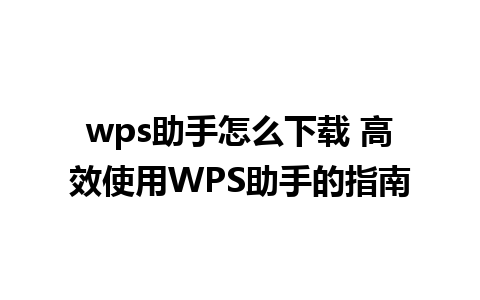 wps助手怎么下载 高效使用WPS助手的指南